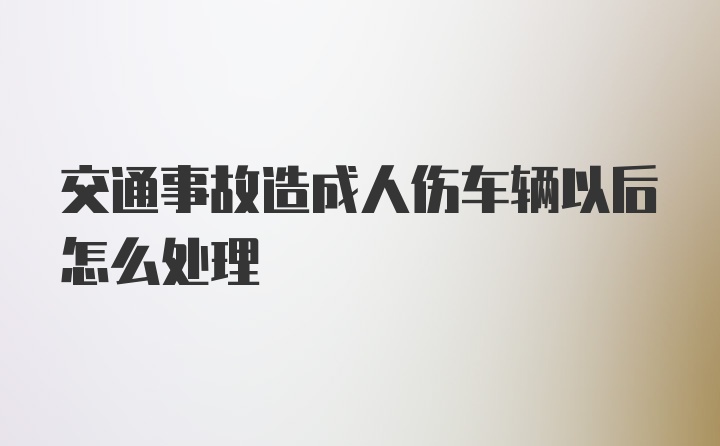 交通事故造成人伤车辆以后怎么处理